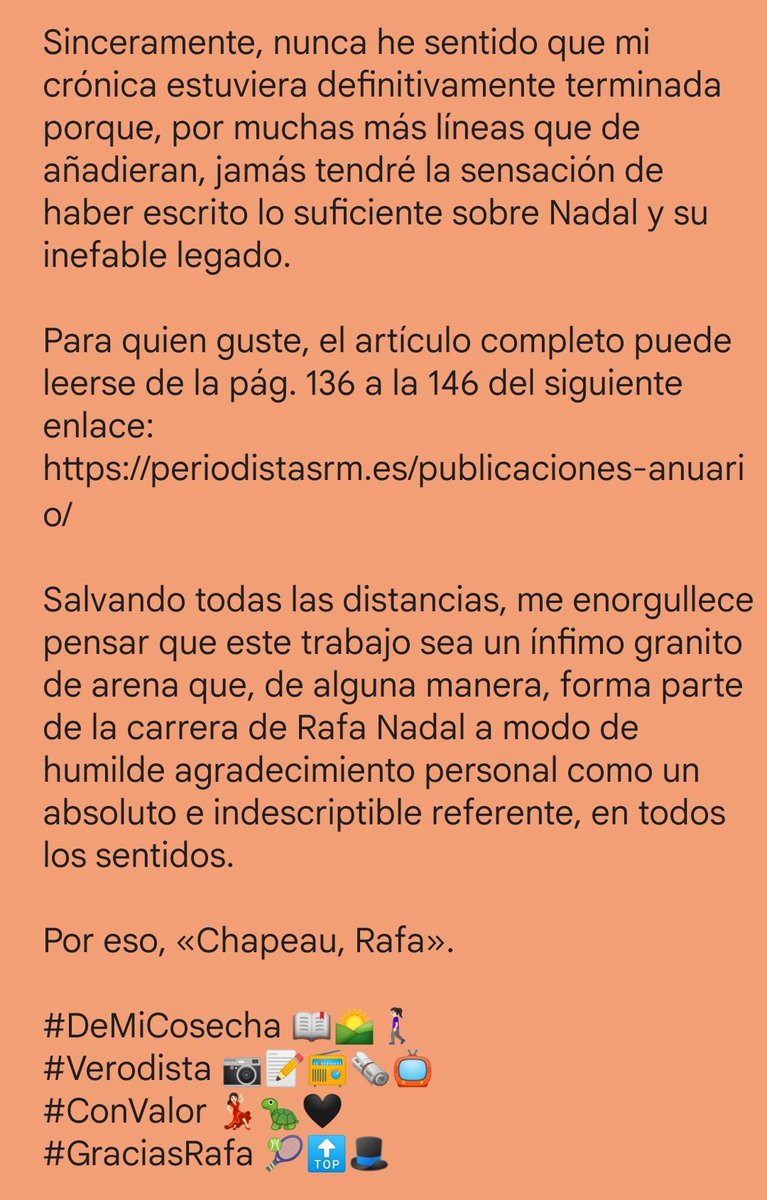 Sinceramente, nunca he sentido que mi crónica estuviera definitivamente terminada porque, por muchas más líneas que de añadieran, jamás tendré la sensación de haber escrito lo suficiente sobre Nadal y su inefable legado.

Para quien guste, el artículo completo puede leerse de la pág. 136 a la 146 del siguiente enlace:
https://periodistasrm.es/publicaciones-anuario/

Salvando todas las distancias, me enorgullece pensar que este trabajo sea un ínfimo granito de arena que, de alguna manera, forma parte de la carrera de Rafa Nadal a modo de humilde agradecimiento personal como un absoluto e indescriptible referente, en todos los sentidos.

Por eso, «Chapeau, Rafa».

#DeMiCosecha 📖🌄🚶‍♀️
#Verodista 📷📝📻🗞️📺
#ConValor 💃🐢🖤
#GraciasRafa 🎾🔝🎩